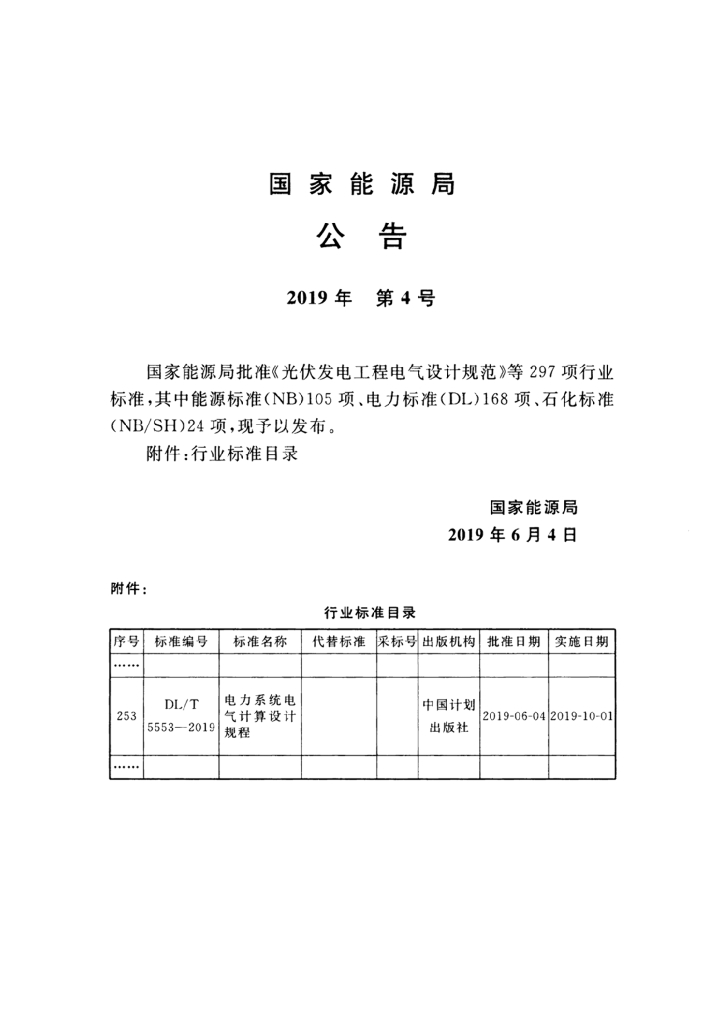 国家能源局

公告

2019年 第4号

国家能源局批准《光伏发电工程电气设计规范》等297项行业标准，其中能源标准(NB)105项、电力标准(DL)168项、石化标准(NB/SH)24项，现予以发布。

附件：行业标准目录

国家能源局

2019年6月4日

附件：

行业标准目录

| 序号 | 标准编号 | 标准名称 | 代替标准 | 采标号 | 出版机构 | 批准日期 | 实施日期 |
|---|---|---|---|---|---|---|---|
| …… | | | | | | | |
| 253 | DL/T 5553—2019 | 电力系统电气计算设计规程 | | | 中国计划出版社 | 2019-06-04 | 2019-10-01 |
| …… | | | | | | | |